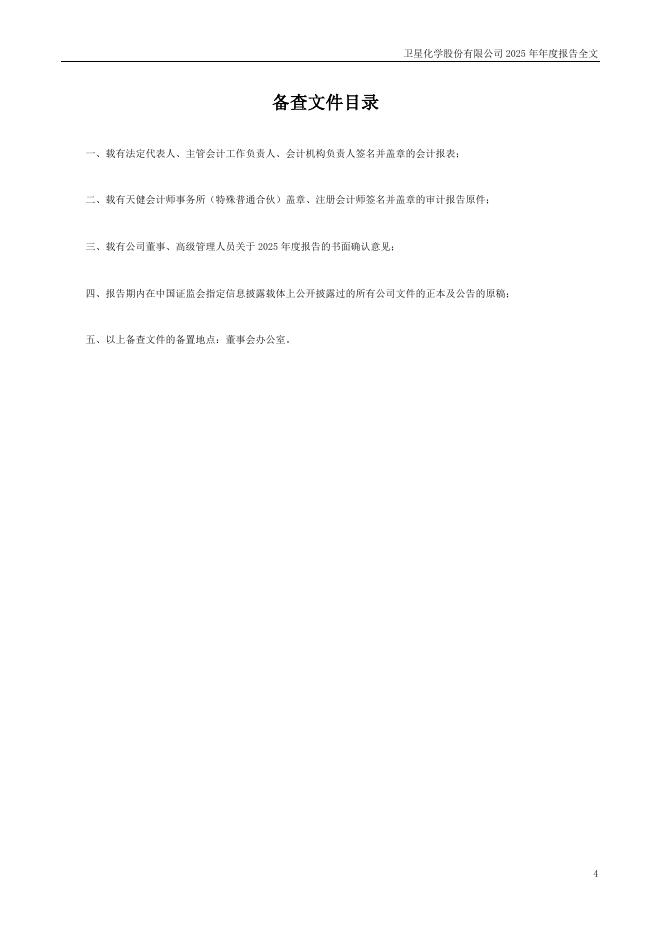 卫星化学股份有限公司 2025 年年度报告全文

备查文件目录

一、载有法定代表人、主管会计工作负责人、会计机构负责人签名并盖章的会计报表；

二、载有天健会计师事务所（特殊普通合伙）盖章、注册会计师签名并盖章的审计报告原件；

三、载有公司董事、高级管理人员关于 2025 年度报告的书面确认意见；

四、报告期内在中国证监会指定信息披露载体上公开披露过的所有公司文件的正本及公告的原稿；

五、以上备查文件的备置地点：董事会办公室。

4